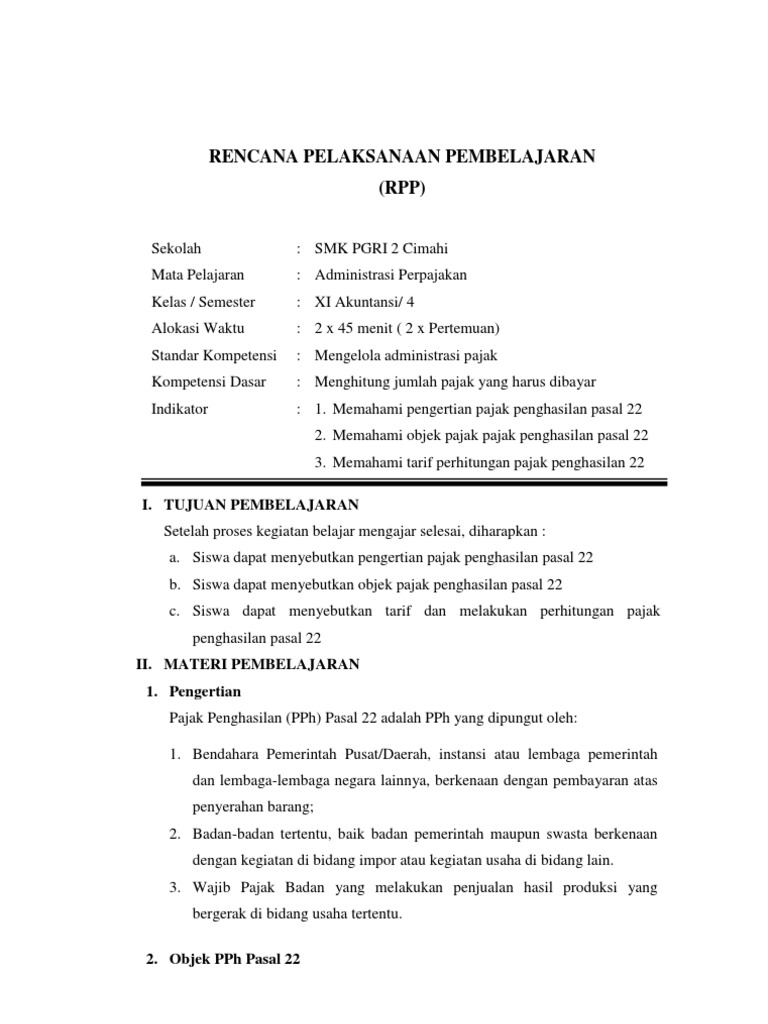 RENCANA PELAKSANAAN PEMBELAJARAN
(RPP)

Sekolah : SMK PGRI 2 Cimahi
Mata Pelajaran : Administrasi Perpajakan
Kelas / Semester : XI Akuntansi/ 4
Alokasi Waktu : 2 x 45 menit ( 2 x Pertemuan)
Standar Kompetensi : Mengelola administrasi pajak
Kompetensi Dasar : Menghitung jumlah pajak yang harus dibayar
Indikator : 1. Memahami pengertian pajak penghasilan pasal 22
2. Memahami objek pajak pajak penghasilan pasal 22
3. Memahami tarif perhitungan pajak penghasilan 22

I. TUJUAN PEMBELAJARAN
Setelah proses kegiatan belajar mengajar selesai, diharapkan :
a. Siswa dapat menyebutkan pengertian pajak penghasilan pasal 22
b. Siswa dapat menyebutkan objek pajak penghasilan pasal 22
c. Siswa dapat menyebutkan tarif dan melakukan perhitungan pajak penghasilan pasal 22

II. MATERI PEMBELAJARAN
1. Pengertian
Pajak Penghasilan (PPh) Pasal 22 adalah PPh yang dipungut oleh:

1. Bendahara Pemerintah Pusat/Daerah, instansi atau lembaga pemerintah dan lembaga-lembaga negara lainnya, berkenaan dengan pembayaran atas penyerahan barang;
2. Badan-badan tertentu, baik badan pemerintah maupun swasta berkenaan dengan kegiatan di bidang impor atau kegiatan usaha di bidang lain.
3. Wajib Pajak Badan yang melakukan penjualan hasil produksi yang bergerak di bidang usaha tertentu.

2. Objek PPh Pasal 22